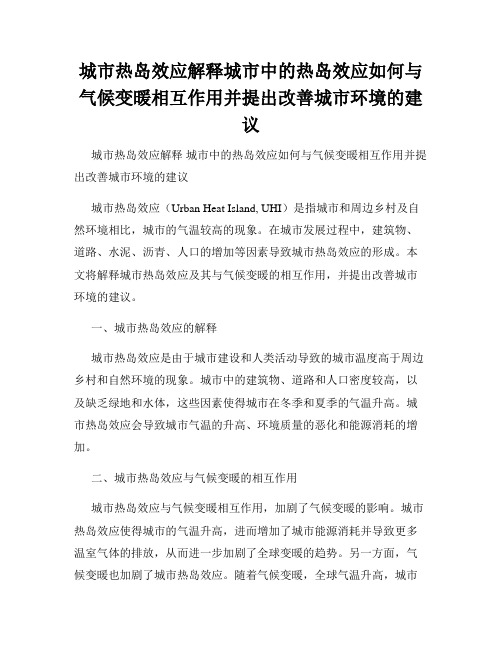 城市热岛效应解释城市中的热岛效应如何与气候变暖相互作用并提出改善城市环境的建议

城市热岛效应解释 城市中的热岛效应如何与气候变暖相互作用并提出改善城市环境的建议

城市热岛效应（Urban Heat Island, UHI）是指城市和周边乡村及自然环境相比，城市的气温较高的现象。在城市发展过程中，建筑物、道路、水泥、沥青、人口的增加等因素导致城市热岛效应的形成。本文将解释城市热岛效应及其与气候变暖的相互作用，并提出改善城市环境的建议。

一、城市热岛效应的解释

城市热岛效应是由于城市建设和人类活动导致的城市温度高于周边乡村和自然环境的现象。城市中的建筑物、道路和人口密度较高，以及缺乏绿地和水体，这些因素使得城市在冬季和夏季的气温升高。城市热岛效应会导致城市气温的升高、环境质量的恶化和能源消耗的增加。

二、城市热岛效应与气候变暖的相互作用

城市热岛效应与气候变暖相互作用，加剧了气候变暖的影响。城市热岛效应使得城市的气温升高，进而增加了城市能源消耗并导致更多温室气体的排放，从而进一步加剧了全球变暖的趋势。另一方面，气候变暖也加剧了城市热岛效应。随着气候变暖，全球气温升高，城市